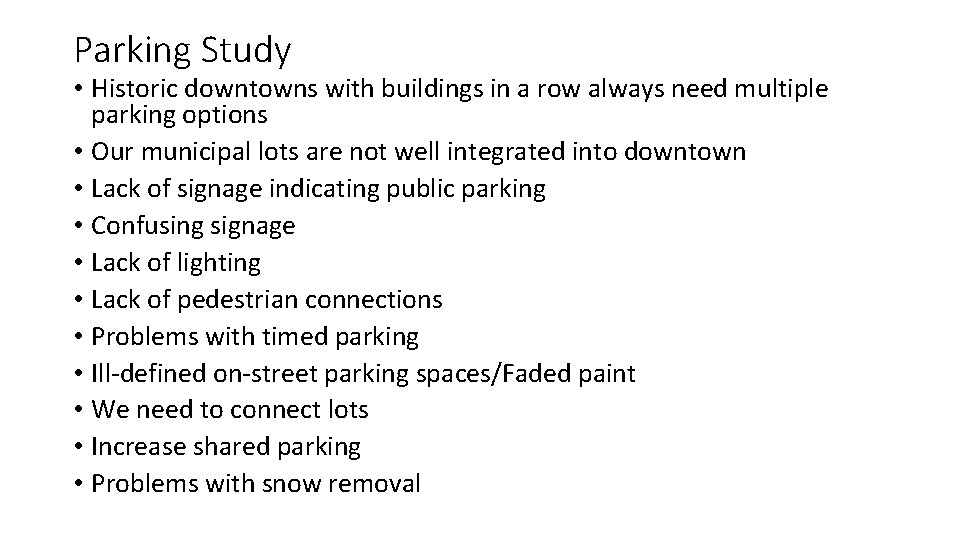 Parking Study

• Historic downtowns with buildings in a row always need multiple parking options
• Our municipal lots are not well integrated into downtown
• Lack of signage indicating public parking
• Confusing signage
• Lack of lighting
• Lack of pedestrian connections
• Problems with timed parking
• Ill-defined on-street parking spaces/Faded paint
• We need to connect lots
• Increase shared parking
• Problems with snow removal